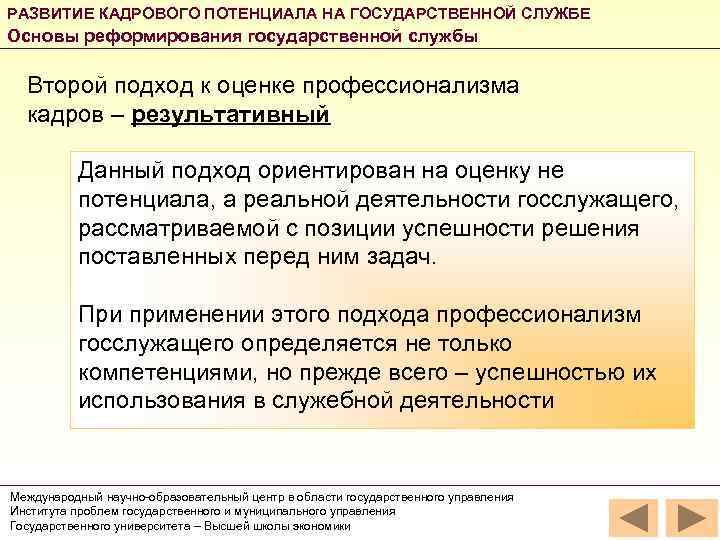 РАЗВИТИЕ КАДРОВОГО ПОТЕНЦИАЛА НА ГОСУДАРСТВЕННОЙ СЛУЖБЕ
Основы реформирования государственной службы

Второй подход к оценке профессионализма кадров – результативный

Данный подход ориентирован на оценку не потенциала, а реальной деятельности госслужащего, рассматриваемой с позиции успешности решения поставленных перед ним задач.

При применении этого подхода профессионализм госслужащего определяется не только компетенциями, но прежде всего – успешностью их использования в служебной деятельности

Международный научно-образовательный центр в области государственного управления
Института проблем государственного и муниципального управления
Государственного университета – Высшей школы экономики